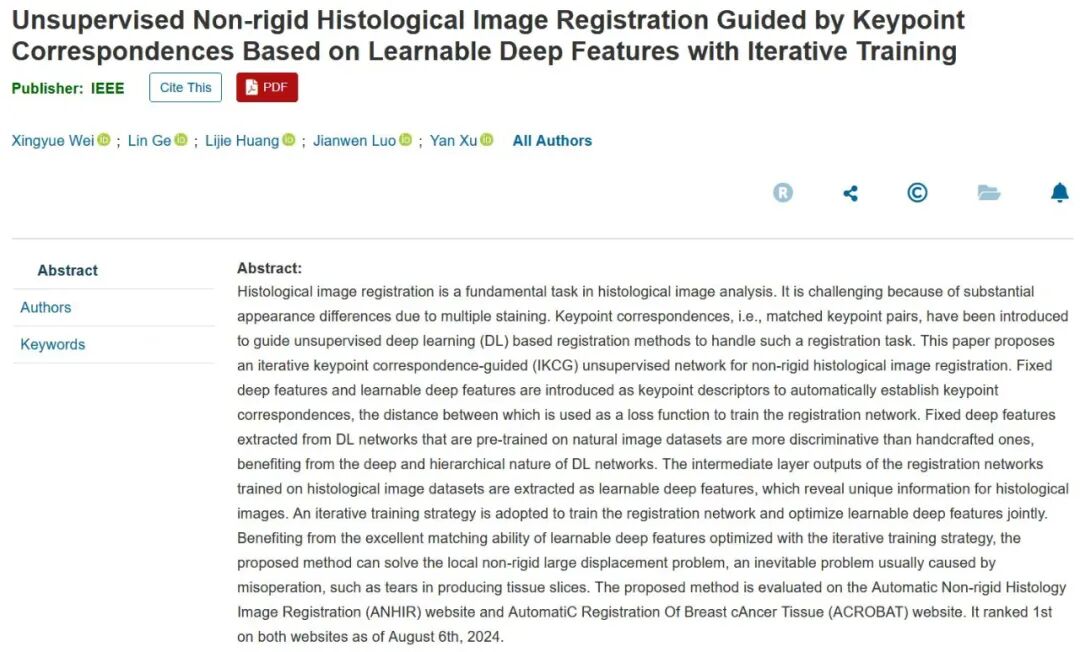 Unsupervised Non-rigid Histological Image Registration Guided by Keypoint Correspondences Based on Learnable Deep Features with Iterative Training

Publisher: IEEE Cite This PDF

Xingyue Wei ; Lin Ge ; Lijie Huang ; Jianwen Luo ; Yan Xu All Authors

Abstract
Authors
Keywords

Abstract:
Histological image registration is a fundamental task in histological image analysis. It is challenging because of substantial appearance differences due to multiple staining. Keypoint correspondences, i.e., matched keypoint pairs, have been introduced to guide unsupervised deep learning (DL) based registration methods to handle such a registration task. This paper proposes an iterative keypoint correspondence-guided (IKCG) unsupervised network for non-rigid histological image registration. Fixed deep features and learnable deep features are introduced as keypoint descriptors to automatically establish keypoint correspondences, the distance between which is used as a loss function to train the registration network. Fixed deep features extracted from DL networks that are pre-trained on natural image datasets are more discriminative than handcrafted ones, benefiting from the deep and hierarchical nature of DL networks. The intermediate layer outputs of the registration networks trained on histological image datasets are extracted as learnable deep features, which reveal unique information for histological images. An iterative training strategy is adopted to train the registration network and optimize learnable deep features jointly. Benefiting from the excellent matching ability of learnable deep features optimized with the iterative training strategy, the proposed method can solve the local non-rigid large displacement problem, an inevitable problem usually caused by misoperation, such as tears in producing tissue slices. The proposed method is evaluated on the Automatic Non-rigid Histology Image Registration (ANHIR) website and AutomatiC Registration Of Breast cAncer Tissue (ACROBAT) website. It ranked 1st on both websites as of August 6th, 2024.